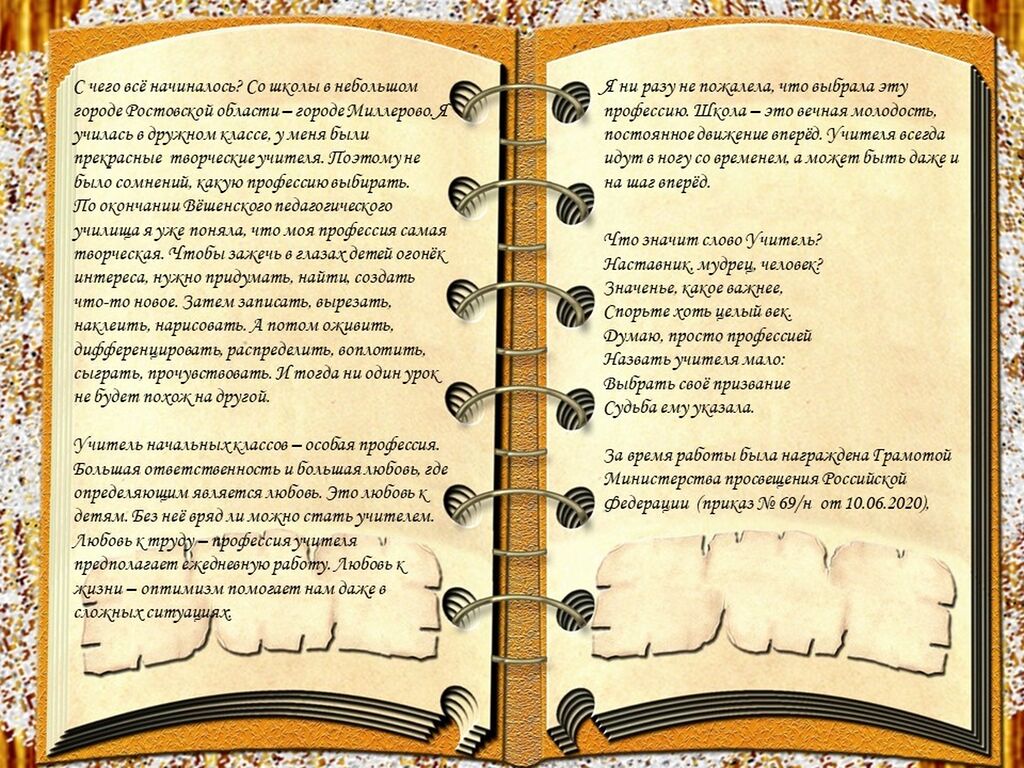 С чего всё начиналось? Со школы в небольшом городе Ростовской области – городе Миллерово. Я училась в дружном классе, у меня были прекрасные творческие учителя. Поэтому не было сомнений, какую профессию выбирать. По окончании Вёшенского педагогического училища я уже поняла, что моя профессия самая творческая. Чтобы зажечь в глазах детей огонёк интереса, нужно придумать, найти, создать что-то новое. Затем записать, вырезать, наклеить, нарисовать. А потом оживить, дифференцировать, распределить, воплотить, сыграть, прочувствовать. И тогда ни один урок не будет похож на другой.

Учитель начальных классов – особая профессия. Большая ответственность и большая любовь, где определяющим является любовь. Это любовь к детям. Без неё вряд ли можно стать учителем. Любовь к труду – профессия учителя предполагает ежедневную работу. Любовь к жизни – оптимизм помогает нам даже в сложных ситуациях.

Я ни разу не пожалела, что выбрала эту профессию. Школа – это вечная молодость, постоянное движение вперёд. Учителя всегда идут в ногу со временем, а может быть даже и на шаг вперёд.

Что значит слово Учитель?
Наставник, мудрец, человек?
Значенье, какое важнее,
Спорьте хоть целый век.
Думаю, просто профессией
Назвать учителя мало:
Выбрать своё призвание
Судьба ему указала.

За время работы была награждена Грамотой Министерства просвещения Российской Федерации (приказ № 69/н от 10.06.2020).